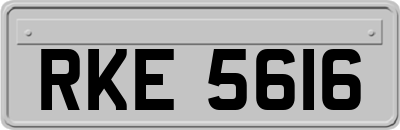 RKE 5616